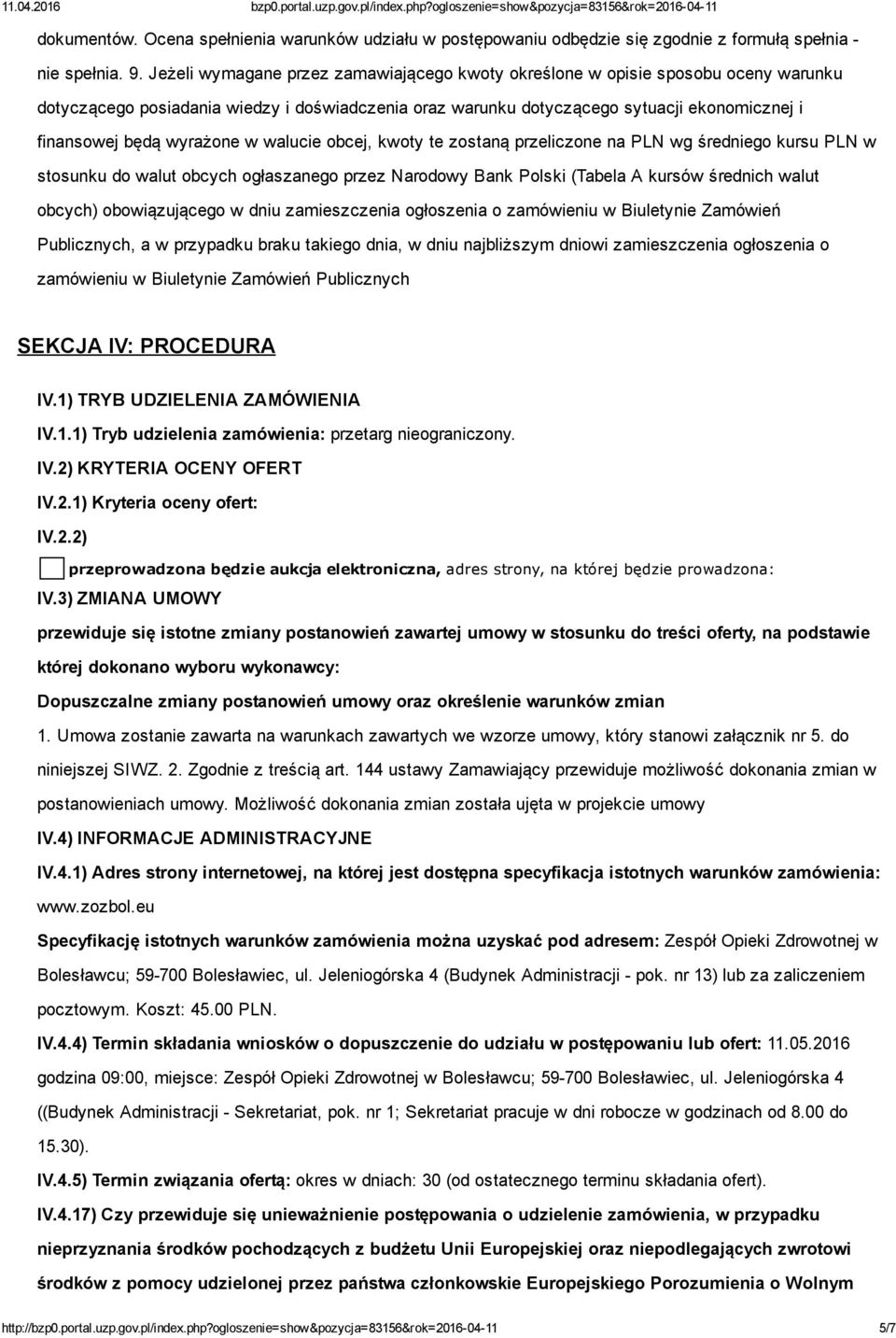 11.04.2016 bzp0.portal.uzp.gov.pl/index.php?ogloszenie=show&pozycja=83156&rok=2016-04-11

dokumentów. Ocena spełnienia warunków udziału w postępowaniu odbędzie się zgodnie z formułą spełnia - nie spełnia. 9. Jeżeli wymagane przez zamawiającego kwoty określone w opisie sposobu oceny warunku dotyczącego posiadania wiedzy i doświadczenia oraz warunku dotyczącego sytuacji ekonomicznej i finansowej będą wyrażone w walucie obcej, kwoty te zostaną przeliczone na PLN wg średniego kursu PLN w stosunku do walut obcych ogłaszanego przez Narodowy Bank Polski (Tabela A kursów średnich walut obcych) obowiązującego w dniu zamieszczenia ogłoszenia o zamówieniu w Biuletynie Zamówień Publicznych, a w przypadku braku takiego dnia, w dniu najbliższym dniowi zamieszczenia ogłoszenia o zamówieniu w Biuletynie Zamówień Publicznych

SEKCJA IV: PROCEDURA

IV.1) TRYB UDZIELENIA ZAMÓWIENIA

IV.1.1) Tryb udzielenia zamówienia: przetarg nieograniczony.

IV.2) KRYTERIA OCENY OFERT

IV.2.1) Kryteria oceny ofert:

IV.2.2)

przeprowadzona będzie aukcja elektroniczna, adres strony, na której będzie prowadzona:

IV.3) ZMIANA UMOWY

przewiduje się istotne zmiany postanowień zawartej umowy w stosunku do treści oferty, na podstawie której dokonano wyboru wykonawcy:

Dopuszczalne zmiany postanowień umowy oraz określenie warunków zmian

1. Umowa zostanie zawarta na warunkach zawartych we wzorze umowy, który stanowi załącznik nr 5. do niniejszej SIWZ. 2. Zgodnie z treścią art. 144 ustawy Zamawiający przewiduje możliwość dokonania zmian w postanowieniach umowy. Możliwość dokonania zmian została ujęta w projekcie umowy

IV.4) INFORMACJE ADMINISTRACYJNE

IV.4.1) Adres strony internetowej, na której jest dostępna specyfikacja istotnych warunków zamówienia: www.zozbol.eu

Specyfikację istotnych warunków zamówienia można uzyskać pod adresem: Zespół Opieki Zdrowotnej w Bolesławcu; 59-700 Bolesławiec, ul. Jeleniogórska 4 (Budynek Administracji - pok. nr 13) lub za zaliczeniem pocztowym. Koszt: 45.00 PLN.

IV.4.4) Termin składania wniosków o dopuszczenie do udziału w postępowaniu lub ofert: 11.05.2016 godzina 09:00, miejsce: Zespół Opieki Zdrowotnej w Bolesławcu; 59-700 Bolesławiec, ul. Jeleniogórska 4 ((Budynek Administracji - Sekretariat, pok. nr 1; Sekretariat pracuje w dni robocze w godzinach od 8.00 do 15.30).

IV.4.5) Termin związania ofertą: okres w dniach: 30 (od ostatecznego terminu składania ofert).

IV.4.17) Czy przewiduje się unieważnienie postępowania o udzielenie zamówienia, w przypadku nieprzyznania środków pochodzących z budżetu Unii Europejskiej oraz niepodlegających zwrotowi środków z pomocy udzielonej przez państwa członkowskie Europejskiego Porozumienia o Wolnym

http://bzp0.portal.uzp.gov.pl/index.php?ogloszenie=show&pozycja=83156&rok=2016-04-11 5/7